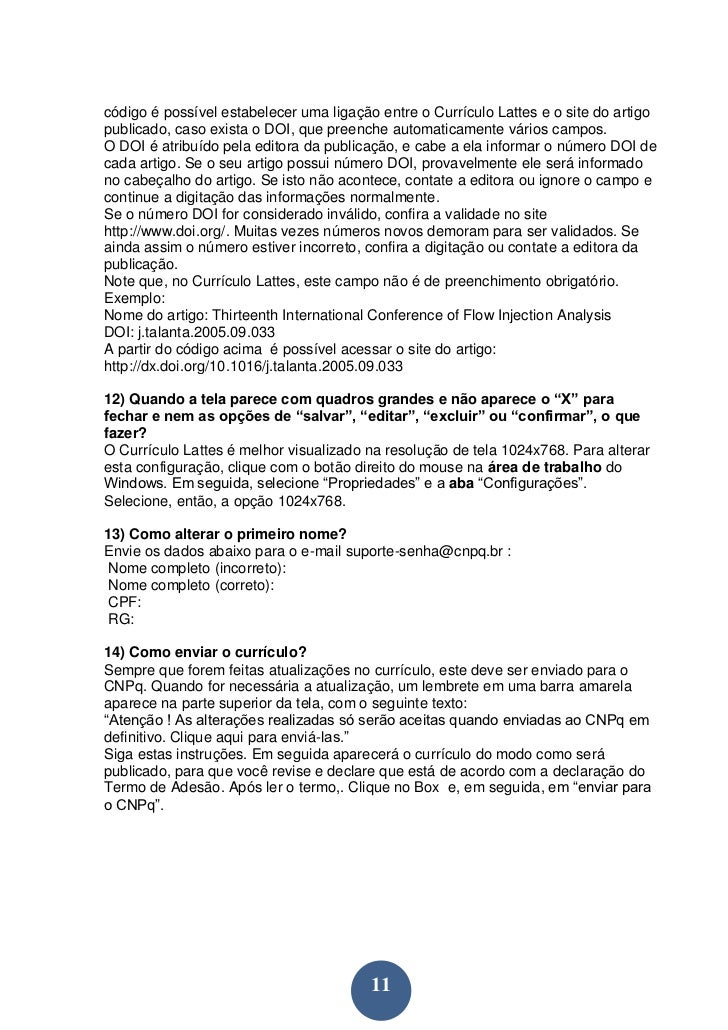 código é possível estabelecer uma ligação entre o Currículo Lattes e o site do artigo publicado, caso exista o DOI, que preenche automaticamente vários campos.
O DOI é atribuído pela editora da publicação, e cabe a ela informar o número DOI de cada artigo. Se o seu artigo possui número DOI, provavelmente ele será informado no cabeçalho do artigo. Se isto não acontece, contate a editora ou ignore o campo e continue a digitação das informações normalmente.
Se o número DOI for considerado inválido, confira a validade no site http://www.doi.org/. Muitas vezes números novos demoram para ser validados. Se ainda assim o número estiver incorreto, confira a digitação ou contate a editora da publicação.
Note que, no Currículo Lattes, este campo não é de preenchimento obrigatório.
Exemplo:
Nome do artigo: Thirteenth International Conference of Flow Injection Analysis
DOI: j.talanta.2005.09.033
A partir do código acima é possível acessar o site do artigo:
http://dx.doi.org/10.1016/j.talanta.2005.09.033

12) Quando a tela parece com quadros grandes e não aparece o "X" para fechar e nem as opções de "salvar", "editar", "excluir" ou "confirmar", o que fazer?
O Currículo Lattes é melhor visualizado na resolução de tela 1024x768. Para alterar esta configuração, clique com o botão direito do mouse na área de trabalho do Windows. Em seguida, selecione "Propriedades" e a aba "Configurações". Selecione, então, a opção 1024x768.

13) Como alterar o primeiro nome?
Envie os dados abaixo para o e-mail suporte-senha@cnpq.br :
Nome completo (incorreto):
Nome completo (correto):
CPF:
RG:

14) Como enviar o currículo?
Sempre que forem feitas atualizações no currículo, este deve ser enviado para o CNPq. Quando for necessária a atualização, um lembrete em uma barra amarela aparece na parte superior da tela, com o seguinte texto:
"Atenção ! As alterações realizadas só serão aceitas quando enviadas ao CNPq em definitivo. Clique aqui para enviá-las."
Siga estas instruções. Em seguida aparecerá o currículo do modo como será publicado, para que você revise e declare que está de acordo com a declaração do Termo de Adesão. Após ler o termo,. Clique no Box e, em seguida, em "enviar para o CNPq".

11